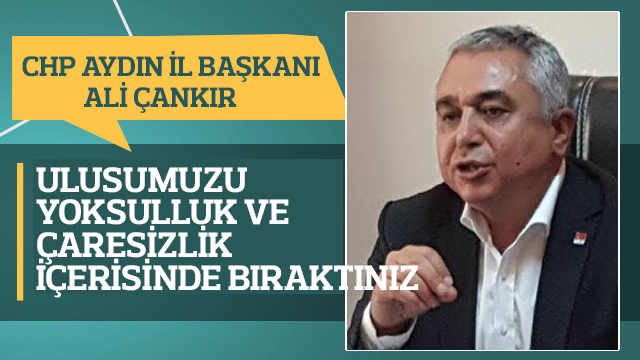 CHP AYDIN İL BAŞKANI ALİ ÇANKIR

ULUSUMUZU YOKSULLUK VE ÇARESİZLİK İÇERİSİNDE BIRAKTINIZ